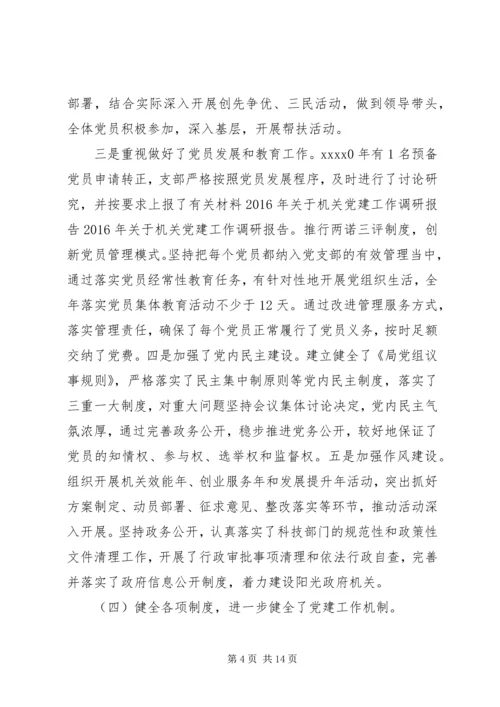 部署，结合实际深入开展创先争优、三民活动，做到领导带头，全体党员积极参加，深入基层，开展帮扶活动。

三是重视做好了党员发展和教育工作。xxxx0 年有 1 名预备党员申请转正，支部严格按照党员发展程序，及时进行了讨论研究，并按要求上报了有关材料 2016 年关于机关党建工作调研报告 2016 年关于机关党建工作调研报告。推行两诺三评制度，创新党员管理模式。坚持把每个党员都纳入党支部的有效管理当中，通过落实党员经常性教育任务，有针对性地开展党组织生活，全年落实党员集体教育活动不少于 12 天。通过改进管理服务方式，落实管理责任，确保了每个党员正常履行了党员义务，按时足额交纳了党费。四是加强了党内民主建设。建立健全了《局党组议事规则》，严格落实了民主集中制原则等党内民主制度，落实了三重一大制度，对重大问题坚持会议集体讨论决定，党内民主气氛浓厚，通过完善政务公开，稳步推进党务公开，较好地保证了党员的知情权、参与权、选举权和监督权。五是加强作风建设。组织开展机关效能年、创业服务年和发展提升年活动，突出抓好方案制定、动员部署、征求意见、整改落实等环节，推动活动深入开展。坚持政务公开，认真落实了科技部门的规范性和政策性文件清理工作，开展了行政审批事项清理和依法行政自查，完善并落实了政府信息公开制度，着力建设阳光政府机关。

（四）健全各项制度，进一步健全了党建工作机制。

第 4 页 共 14 页